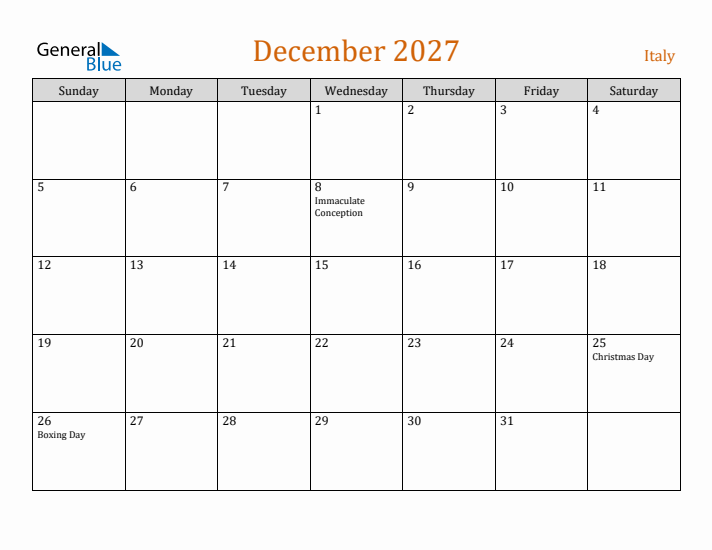 General Blue

December 2027

Italy

| Sunday | Monday | Tuesday | Wednesday | Thursday | Friday | Saturday |
|---|---|---|---|---|---|---|
|  |  |  | 1 | 2 | 3 | 4 |
| 5 | 6 | 7 | 8 Immaculate Conception | 9 | 10 | 11 |
| 12 | 13 | 14 | 15 | 16 | 17 | 18 |
| 19 | 20 | 21 | 22 | 23 | 24 | 25 Christmas Day |
| 26 Boxing Day | 27 | 28 | 29 | 30 | 31 |  |